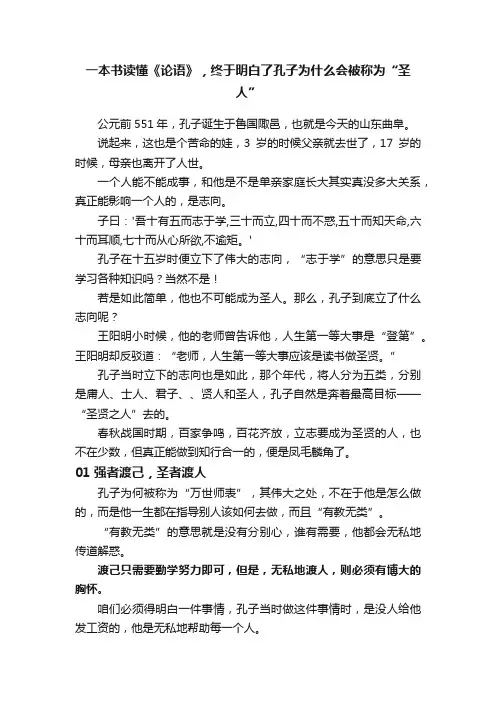 一本书读懂《论语》，终于明白了孔子为什么会被称为“圣人”

公元前 551 年，孔子诞生于鲁国陬邑，也就是今天的山东曲阜。

说起来，这也是个苦命的娃，3 岁的时候父亲就去世了，17 岁的时候，母亲也离开了人世。

一个人能不能成事，和他是不是单亲家庭长大其实真没多大关系，真正能影响一个人的，是志向。

子曰：'吾十有五而志于学,三十而立,四十而不惑,五十而知天命,六十而耳顺,七十而从心所欲,不逾矩。'

孔子在十五岁时便立下了伟大的志向，“志于学”的意思只是要学习各种知识吗？当然不是！

若是如此简单，他也不可能成为圣人。那么，孔子到底立了什么志向呢？

王阳明小时候，他的老师曾告诉他，人生第一等大事是“登第”。王阳明却反驳道：“老师，人生第一等大事应该是读书做圣贤。”

孔子当时立下的志向也是如此，那个年代，将人分为五类，分别是庸人、士人、君子、、贤人和圣人，孔子自然是奔着最高目标——“圣贤之人”去的。

春秋战国时期，百家争鸣，百花齐放，立志要成为圣贤的人，也不在少数，但真正能做到知行合一的，便是凤毛麟角了。

01 强者渡己，圣者渡人

孔子为何被称为“万世师表”，其伟大之处，不在于他是怎么做的，而是他一生都在指导别人该如何去做，而且“有教无类”。

“有教无类”的意思就是没有分别心，谁有需要，他都会无私地传道解惑。

渡己只需要勤学努力即可，但是，无私地渡人，则必须有博大的胸怀。

咱们必须得明白一件事情，孔子当时做这件事情时，是没人给他发工资的，他是无私地帮助每一个人。